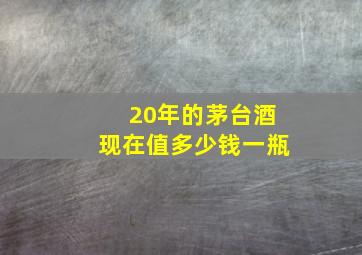 20年的茅台酒
现在值多少钱一瓶